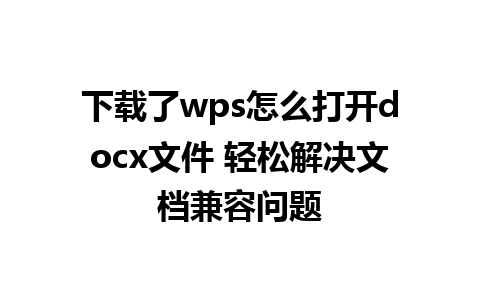 下载了wps怎么打开docx文件 轻松解决文档兼容问题